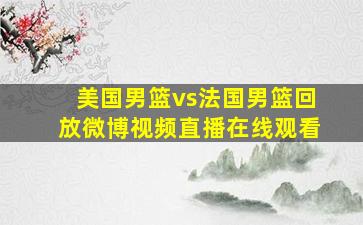 美国男篮vs法国男篮回放微博视频直播在线观看